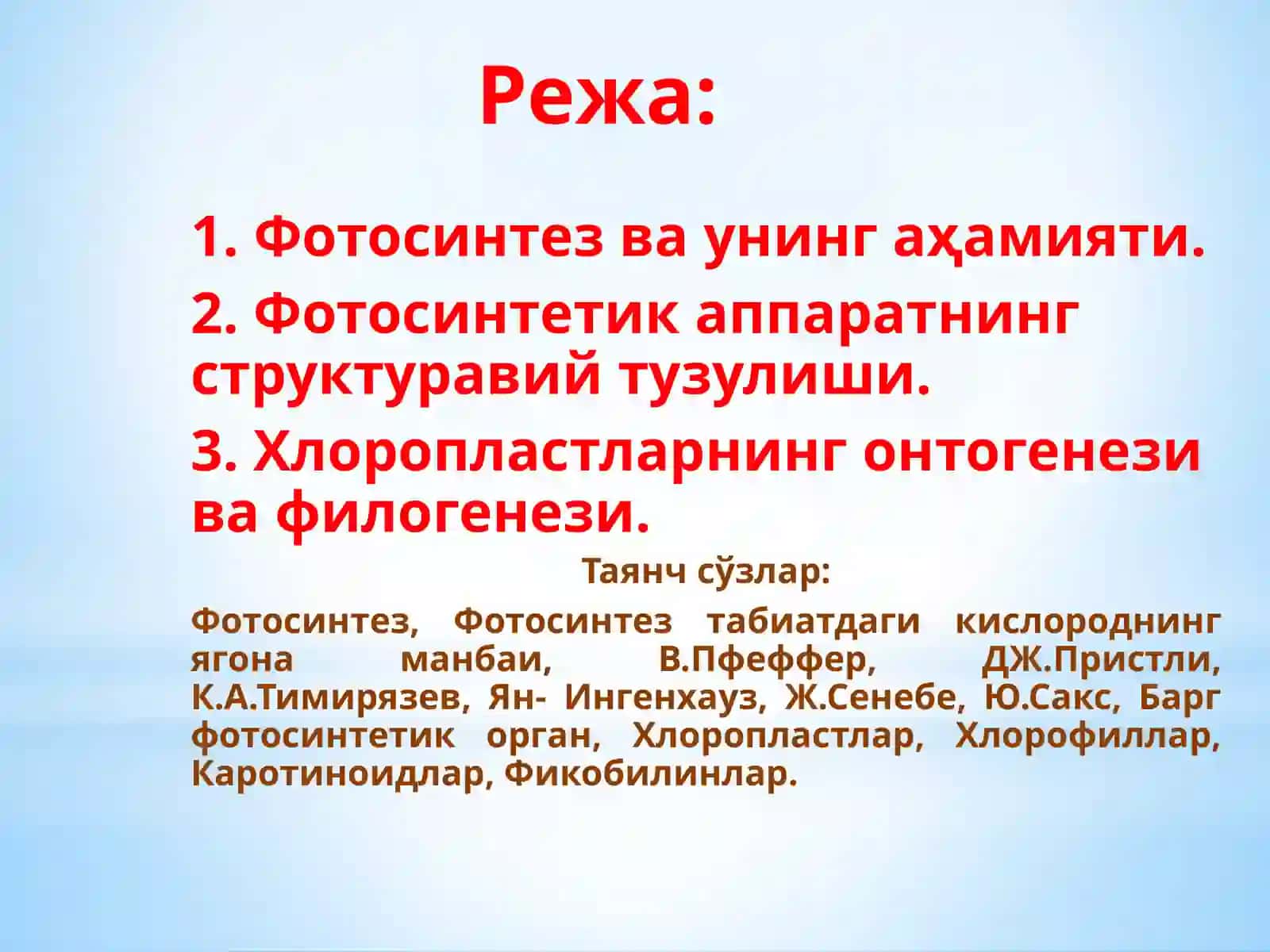 Режа:

1. Фотосинтез ва унинг аҳамияти.

2. Фотосинтетик аппаратнинг структуравий тузулиши.

3. Хлоропластларнинг онтогенези ва филогенези.

Таянч сўзлар:

Фотосинтез, Фотосинтез табиатдаги кислороднинг ягона манбаи, В.Пфеффер, ДЖ.Пристли, К.А.Тимирязев, Ян- Ингенхауз, Ж.Сенебе, Ю.Сакс, Барг фотосинтетик орган, Хлоропластлар, Хлорофиллар, Каротиноидлар, Фикобилинлар.